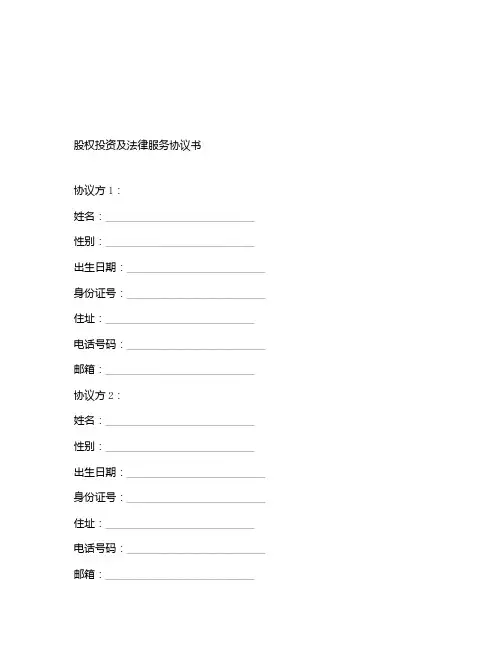 股权投资及法律服务协议书

协议方 1：

姓名：____________________________

性别：____________________________

出生日期：__________________________

身份证号：__________________________

住址：____________________________

电话号码：__________________________

邮箱：____________________________

协议方 2：

姓名：____________________________

性别：____________________________

出生日期：__________________________

身份证号：__________________________

住址：____________________________

电话号码：__________________________

邮箱：____________________________